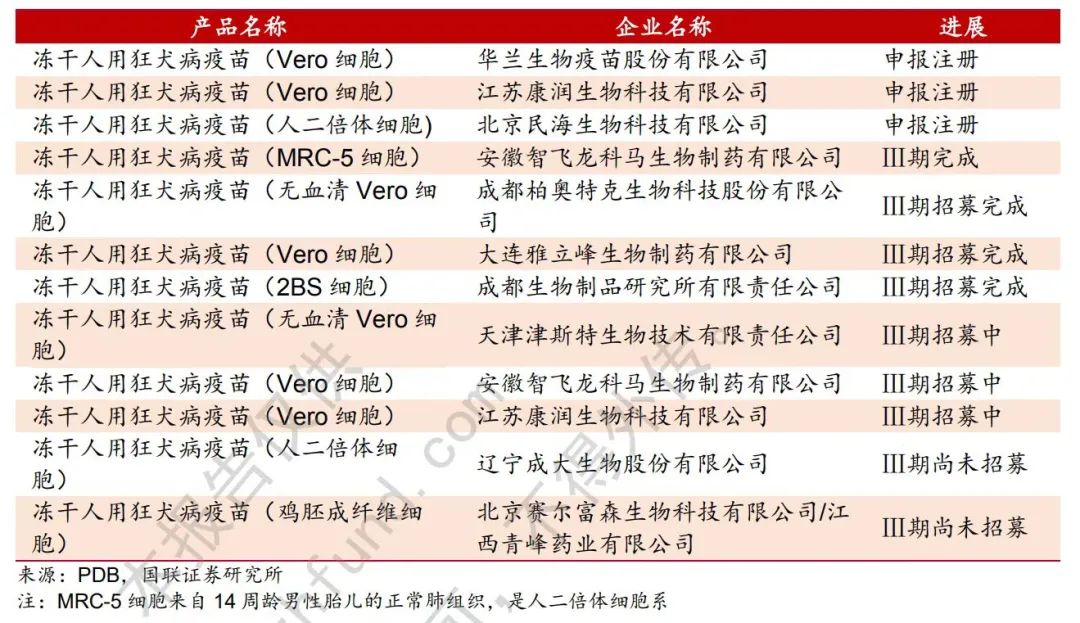 | 产品名称 | 企业名称 | 进展 |
|---|---|---|
| 冻干人用狂犬病疫苗（Vero 细胞） | 华兰生物疫苗股份有限公司 | 申报注册 |
| 冻干人用狂犬病疫苗（Vero 细胞） | 江苏康润生物科技有限公司 | 申报注册 |
| 冻干人用狂犬病疫苗（人二倍体细胞） | 北京民海生物科技有限公司 | 申报注册 |
| 冻干人用狂犬病疫苗（MRC-5 细胞） | 安徽智飞龙科马生物制药有限公司 | III期完成 |
| 冻干人用狂犬病疫苗（无血清 Vero 细胞） | 成都柏奥特克生物科技股份有限公司 | III期招募完成 |
| 冻干人用狂犬病疫苗（Vero 细胞） | 大连雅立峰生物制药有限公司 | III期招募完成 |
| 冻干人用狂犬病疫苗（2BS 细胞） | 成都生物制品研究所有限责任公司 | III期招募完成 |
| 冻干人用狂犬病疫苗（无血清 Vero 细胞） | 天津津斯特生物技术有限责任公司 | III期招募中 |
| 冻干人用狂犬病疫苗（Vero 细胞） | 安徽智飞龙科马生物制药有限公司 | III期招募中 |
| 冻干人用狂犬病疫苗（Vero 细胞） | 江苏康润生物科技有限公司 | III期招募中 |
| 冻干人用狂犬病疫苗（人二倍体细胞） | 辽宁成大生物股份有限公司 | III期尚未招募 |
| 冻干人用狂犬病疫苗（鸡胚成纤维细胞） | 北京赛尔富森生物科技有限公司/江西青峰药业有限公司 | III期尚未招募 |

来源：PDB，国联证券研究所
注：MRC-5 细胞来自 14 周龄男性胎儿的正常肺组织，是人二倍体细胞系